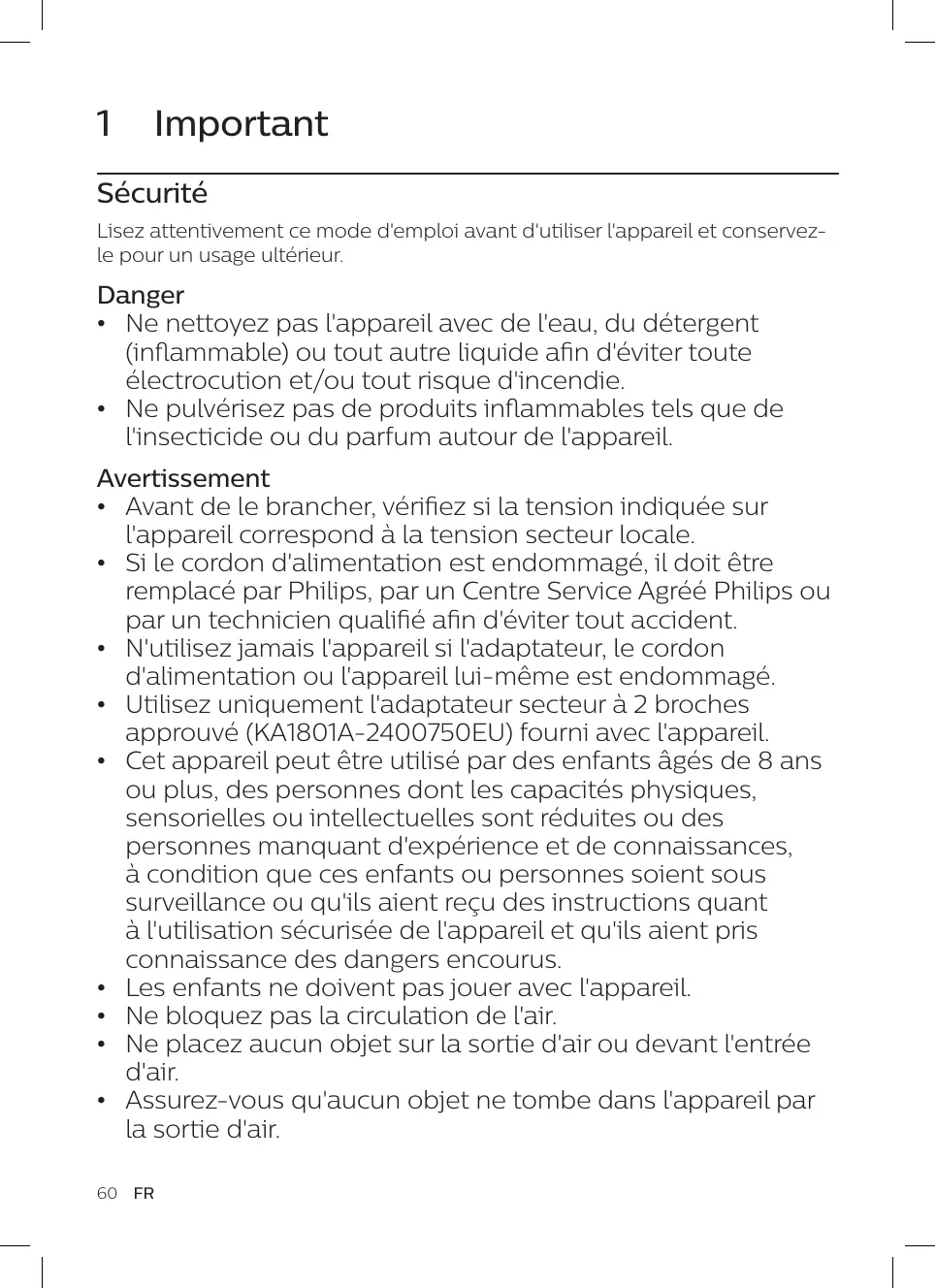 1 Important

Sécurité

Lisez attentivement ce mode d'emploi avant d'utiliser l'appareil et conservez-le pour un usage ultérieur.

Danger

• Ne nettoyez pas l'appareil avec de l'eau, du détergent (inflammable) ou tout autre liquide afin d'éviter toute électrocution et/ou tout risque d'incendie.
• Ne pulvérisez pas de produits inflammables tels que de l'insecticide ou du parfum autour de l'appareil.

Avertissement

• Avant de le brancher, vérifiez si la tension indiquée sur l'appareil correspond à la tension secteur locale.
• Si le cordon d'alimentation est endommagé, il doit être remplacé par Philips, par un Centre Service Agréé Philips ou par un technicien qualifié afin d'éviter tout accident.
• N'utilisez jamais l'appareil si l'adaptateur, le cordon d'alimentation ou l'appareil lui-même est endommagé.
• Utilisez uniquement l'adaptateur secteur à 2 broches approuvé (KA1801A-2400750EU) fourni avec l'appareil.
• Cet appareil peut être utilisé par des enfants âgés de 8 ans ou plus, des personnes dont les capacités physiques, sensorielles ou intellectuelles sont réduites ou des personnes manquant d'expérience et de connaissances, à condition que ces enfants ou personnes soient sous surveillance ou qu'ils aient reçu des instructions quant à l'utilisation sécurisée de l'appareil et qu'ils aient pris connaissance des dangers encourus.
• Les enfants ne doivent pas jouer avec l'appareil.
• Ne bloquez pas la circulation de l'air.
• Ne placez aucun objet sur la sortie d'air ou devant l'entrée d'air.
• Assurez-vous qu'aucun objet ne tombe dans l'appareil par la sortie d'air.

60 FR